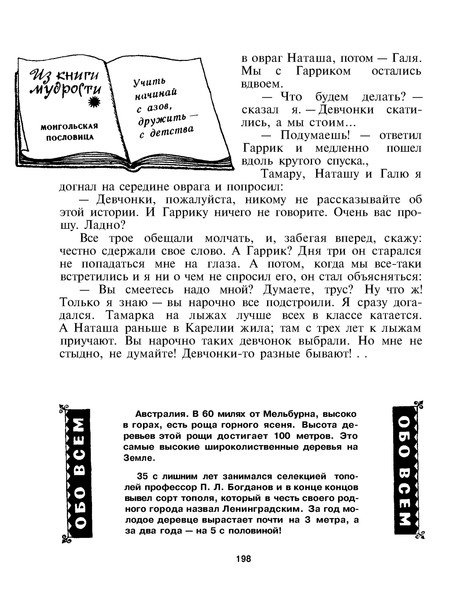 Из книги мудрости

МОНГОЛЬСКАЯ ПОСЛОВИЦА

Учить начинай с азов, дружить — с детства

в овраг Наташа, потом — Галя. Мы с Гарриком остались вдвоем.

— Что будем делать? — сказал я. — Девчонки скатились, а мы стоим...

— Подумаешь! — ответил Гаррик и медленно пошел вдоль крутого спуска.,

Тамару, Наташу и Галю я догнал на середине оврага и попросил:

— Девчонки, пожалуйста, никому не рассказывайте об этой истории. И Гаррику ничего не говорите. Очень вас прошу. Ладно?

Все трое обещали молчать, и, забегая вперед, скажу: честно сдержали свое слово. А Гаррик? Дня три он старался не попадаться мне на глаза. А потом, когда мы все-таки встретились и я ни о чем не спросил его, он стал объясняться:

— Вы смеетесь надо мной? Думаете, трус? Ну что ж! Только я знаю — вы нарочно все подстроили. Я сразу догадался. Тамарка на лыжах лучше всех в классе катается. А Наташа раньше в Карелии жила; там с трех лет к лыжам приучают. Вы нарочно таких девчонок выбрали. Но мне не стыдно, не думайте! Девчонки-то разные бывают! . .

ОБО ВСЕМ

Австралия. В 60 милях от Мельбурна, высоко в горах, есть роща горного ясеня. Высота деревьев этой рощи достигает 100 метров. Это самые высокие широколиственные деревья на Земле.

35 с лишним лет занимался селекцией тополей профессор П. Л. Богданов и в конце концов вывел сорт тополя, который в честь своего родного города назвал Ленинградским. За год молодое деревце вырастает почти на 3 метра, а за два года — на 5 с половиной!

ОБО ВСЕМ

198